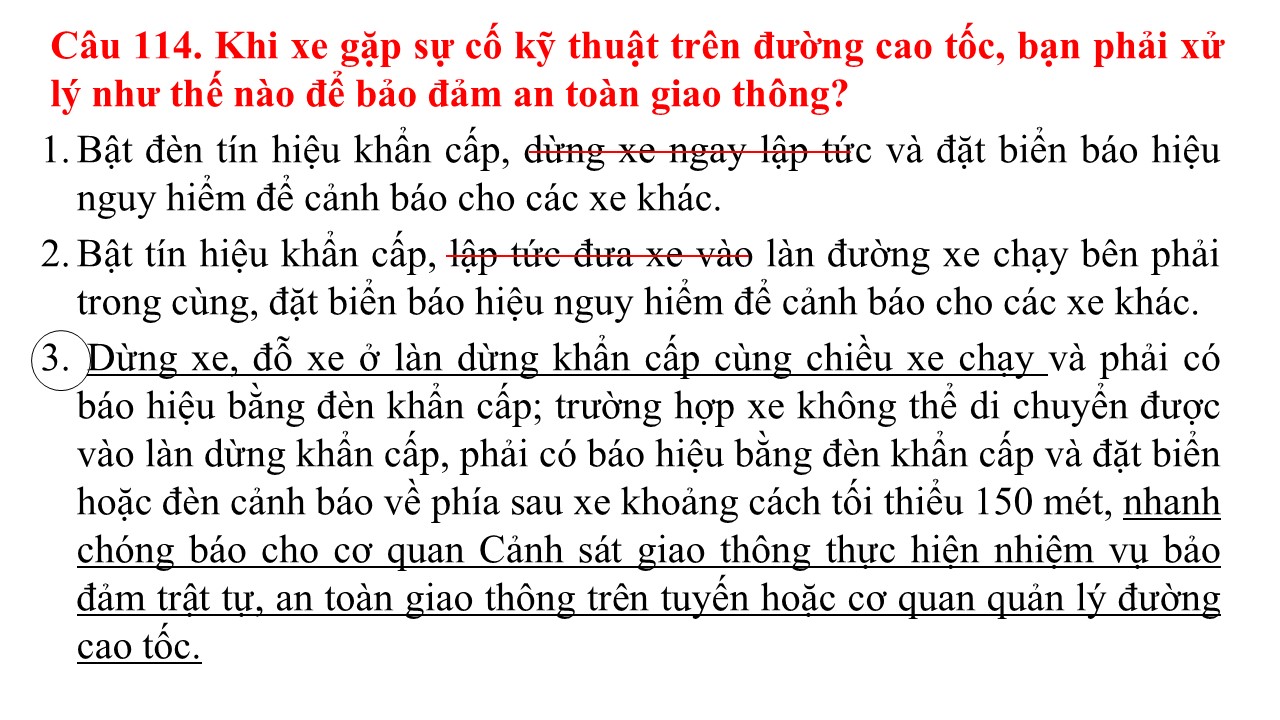 Câu 114. Khi xe gặp sự cố kỹ thuật trên đường cao tốc, bạn phải xử lý như thế nào để bảo đảm an toàn giao thông?

1. Bật đèn tín hiệu khẩn cấp, dừng xe ngay lập tức và đặt biển báo hiệu nguy hiểm để cảnh báo cho các xe khác.

2. Bật tín hiệu khẩn cấp, lập tức đưa xe vào làn đường xe chạy bên phải trong cùng, đặt biển báo hiệu nguy hiểm để cảnh báo cho các xe khác.

3. Dừng xe, đỗ xe ở làn dừng khẩn cấp cùng chiều xe chạy và phải có báo hiệu bằng đèn khẩn cấp; trường hợp xe không thể di chuyển được vào làn dừng khẩn cấp, phải có báo hiệu bằng đèn khẩn cấp và đặt biển hoặc đèn cảnh báo về phía sau xe khoảng cách tối thiểu 150 mét, nhanh chóng báo cho cơ quan Cảnh sát giao thông thực hiện nhiệm vụ bảo đảm trật tự, an toàn giao thông trên tuyến hoặc cơ quan quản lý đường cao tốc.